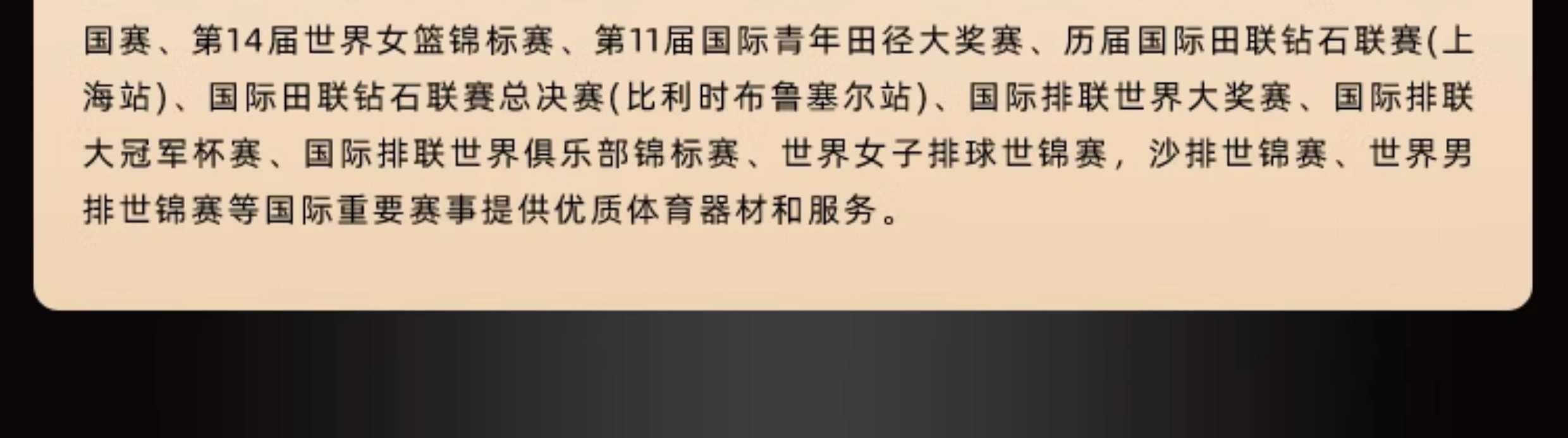 国赛、第14届世界女篮锦标赛、第11届国际青年田径大奖赛、历届国际田联钻石联赛(上海站)、国际田联钻石联赛总决赛(比利时布鲁塞尔站)、国际排联世界大奖赛、国际排联大冠军杯赛、国际排联世界俱乐部锦标赛、世界女子排球世锦赛，沙排世锦赛、世界男排世锦赛等国际重要赛事提供优质体育器材和服务。